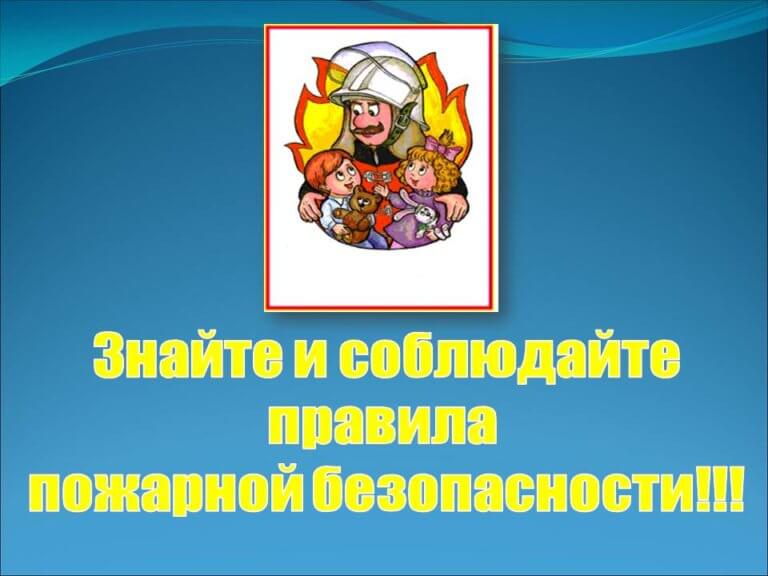 Знайте и соблюдайте правила пожарной безопасности!!!